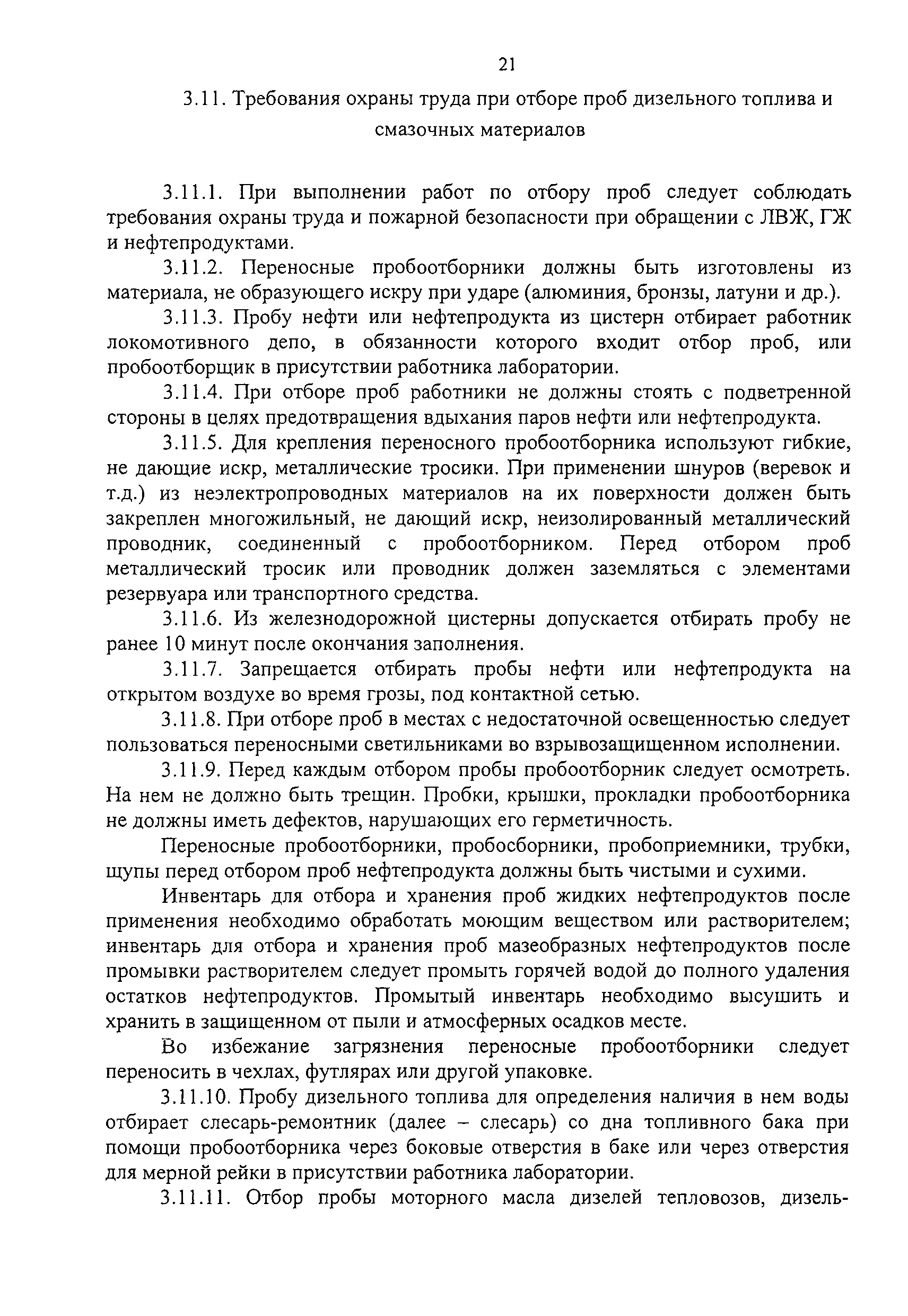 21

3.11. Требования охраны труда при отборе проб дизельного топлива и смазочных материалов

3.11.1. При выполнении работ по отбору проб следует соблюдать требования охраны труда и пожарной безопасности при обращении с ЛВЖ, ГЖ и нефтепродуктами.

3.11.2. Переносные пробоотборники должны быть изготовлены из материала, не образующего искру при ударе (алюминия, бронзы, латуни и др.).

3.11.3. Пробу нефти или нефтепродукта из цистерн отбирает работник локомотивного депо, в обязанности которого входит отбор проб, или пробоотборщик в присутствии работника лаборатории.

3.11.4. При отборе проб работники не должны стоять с подветренной стороны в целях предотвращения вдыхания паров нефти или нефтепродукта.

3.11.5. Для крепления переносного пробоотборника используют гибкие, не дающие искр, металлические тросики. При применении шнуров (веревок и т.д.) из неэлектропроводных материалов на их поверхности должен быть закреплен многожильный, не дающий искр, неизолированный металлический проводник, соединенный с пробоотборником. Перед отбором проб металлический тросик или проводник должен заземляться с элементами резервуара или транспортного средства.

3.11.6. Из железнодорожной цистерны допускается отбирать пробу не ранее 10 минут после окончания заполнения.

3.11.7. Запрещается отбирать пробы нефти или нефтепродукта на открытом воздухе во время грозы, под контактной сетью.

3.11.8. При отборе проб в местах с недостаточной освещенностью следует пользоваться переносными светильниками во взрывозащищенном исполнении.

3.11.9. Перед каждым отбором пробы пробоотборник следует осмотреть. На нем не должно быть трещин. Пробки, крышки, прокладки пробоотборника не должны иметь дефектов, нарушающих его герметичность.

Переносные пробоотборники, пробосборники, пробоприемники, трубки, щупы перед отбором проб нефтепродукта должны быть чистыми и сухими.

Инвентарь для отбора и хранения проб жидких нефтепродуктов после применения необходимо обработать моющим веществом или растворителем; инвентарь для отбора и хранения проб мазеобразных нефтепродуктов после промывки растворителем следует промыть горячей водой до полного удаления остатков нефтепродуктов. Промытый инвентарь необходимо высушить и хранить в защищенном от пыли и атмосферных осадков месте.

Во избежание загрязнения переносные пробоотборники следует переносить в чехлах, футлярах или другой упаковке.

3.11.10. Пробу дизельного топлива для определения наличия в нем воды отбирает слесарь-ремонтник (далее – слесарь) со дна топливного бака при помощи пробоотборника через боковые отверстия в баке или через отверстия для мерной рейки в присутствии работника лаборатории.

3.11.11. Отбор пробы моторного масла дизелей тепловозов, дизель-